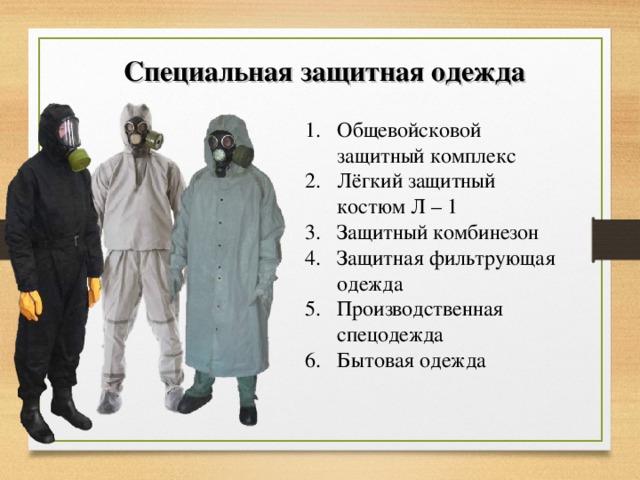 Специальная защитная одежда

1. Общевойсковой защитный комплекс
2. Лёгкий защитный костюм Л – 1
3. Защитный комбинезон
4. Защитная фильтрующая одежда
5. Производственная спецодежда
6. Бытовая одежда